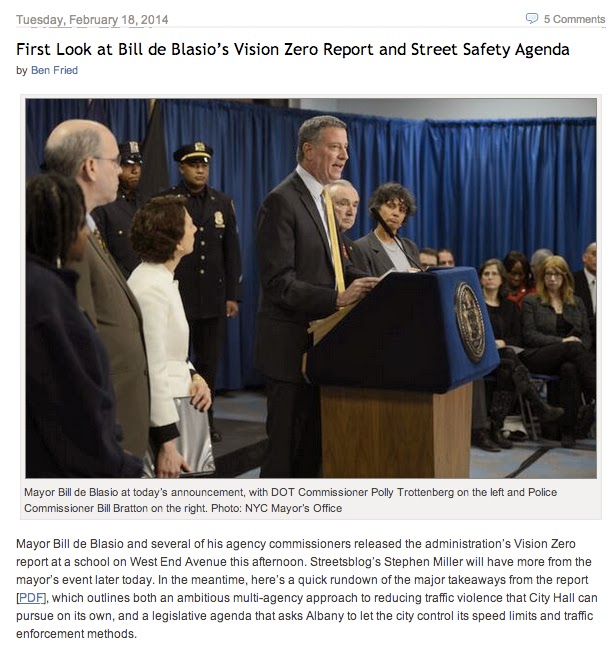 Tuesday, February 18, 2014

5 Comments

First Look at Bill de Blasio's Vision Zero Report and Street Safety Agenda

by Ben Fried

Mayor Bill de Blasio at today's announcement, with DOT Commissioner Polly Trottenberg on the left and Police Commissioner Bill Bratton on the right. Photo: NYC Mayor's Office

Mayor Bill de Blasio and several of his agency commissioners released the administration's Vision Zero report at a school on West End Avenue this afternoon. Streetsblog's Stephen Miller will have more from the mayor's event later today. In the meantime, here's a quick rundown of the major takeaways from the report [PDF], which outlines both an ambitious multi-agency approach to reducing traffic violence that City Hall can pursue on its own, and a legislative agenda that asks Albany to let the city control its speed limits and traffic enforcement methods.